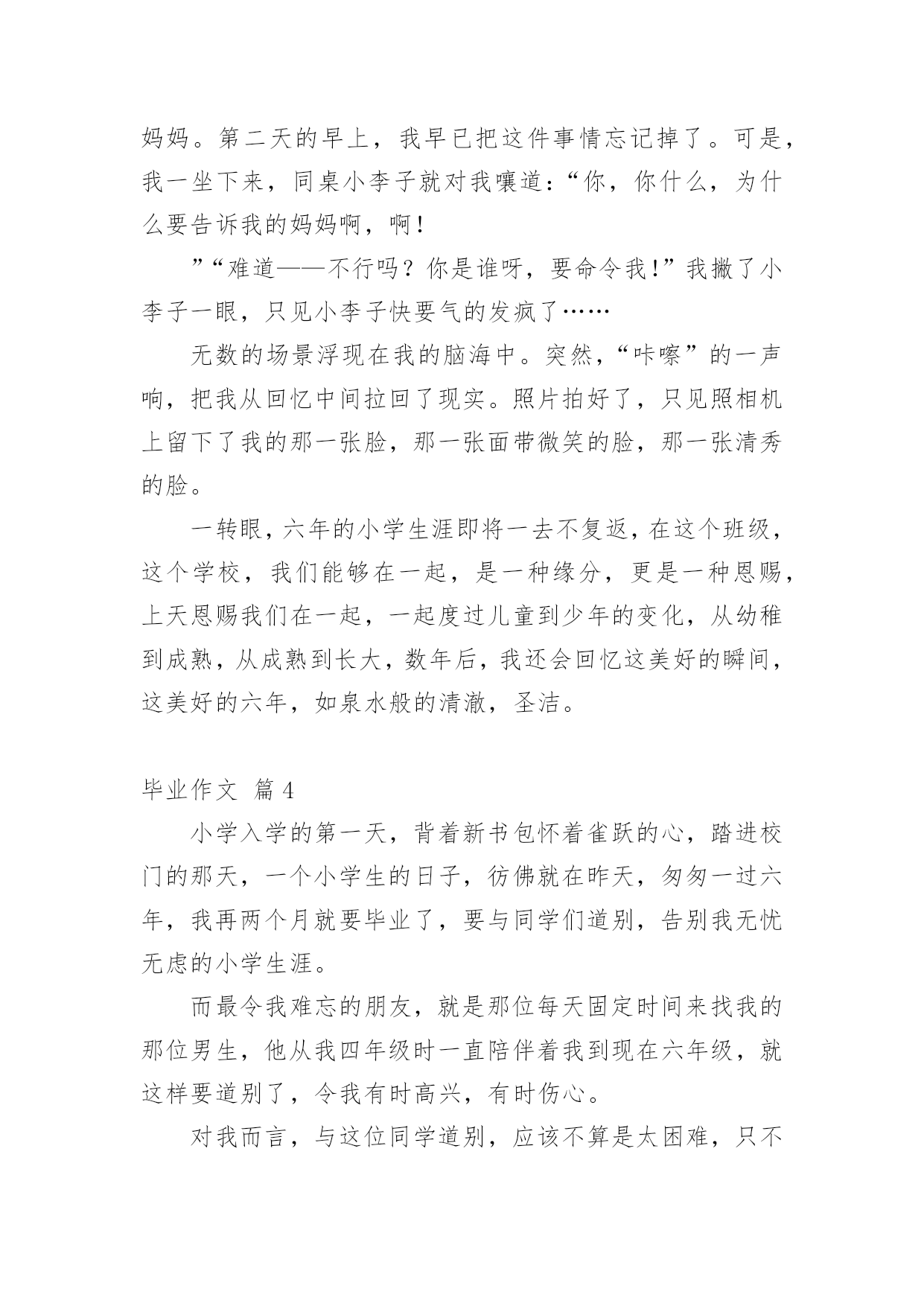 妈妈。第二天的早上，我早已把这件事情忘记掉了。可是，我一坐下来，同桌小李子就对我嚷道：“你，你什么，为什么要告诉我的妈妈啊，啊！

”“难道——不行吗？你是谁呀，要命令我！”我撇了小李子一眼，只见小李子快要气的发疯了……

无数的场景浮现在我的脑海中。突然，“咔嚓”的一声响，把我从回忆中间拉回了现实。照片拍好了，只见照相机上留下了我的那一张脸，那一张面带微笑的脸，那一张清秀的脸。

一转眼，六年的小学生涯即将一去不复返，在这个班级，这个学校，我们能够在一起，是一种缘分，更是一种恩赐，上天恩赐我们在一起，一起度过儿童到少年的变化，从幼稚到成熟，从成熟到长大，数年后，我还会回忆这美好的瞬间，这美好的六年，如泉水般的清澈，圣洁。

毕业作文 篇4

小学入学的第一天，背着新书包怀着雀跃的心，踏进校门的那天，一个小学生的日子，彷佛就在昨天，匆匆一过六年，我再两个月就要毕业了，要与同学们道别，告别我无忧无虑的小学生涯。

而最令我难忘的朋友，就是那位每天固定时间来找我的那位男生，他从我四年级时一直陪伴着我到现在六年级，就这样要道别了，令我有时高兴，有时伤心。

对我而言，与这位同学道别，应该不算是太困难，只不